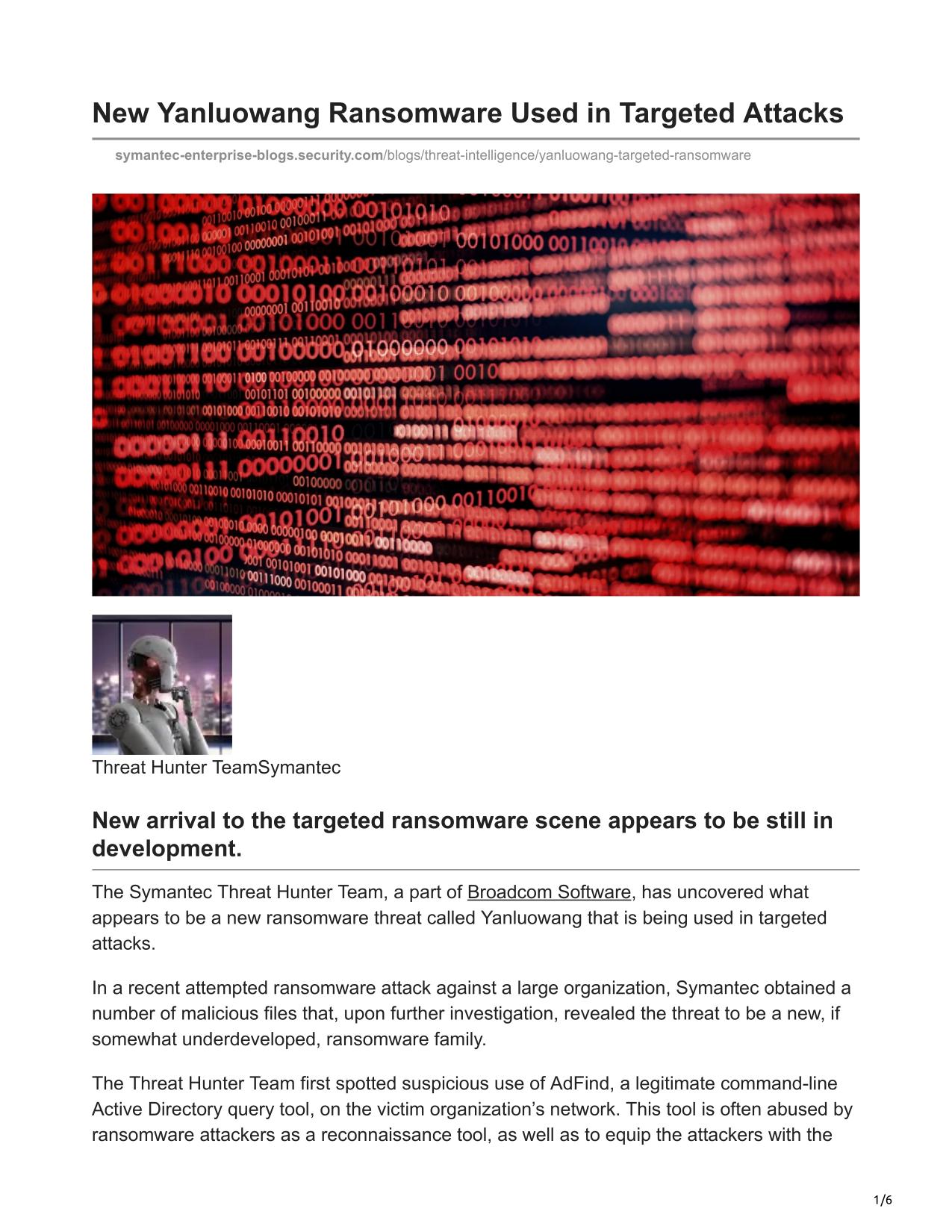 New Yanluowang Ransomware Used in Targeted Attacks

symantec-enterprise-blogs.security.com/blogs/threat-intelligence/yanluowang-targeted-ransomware

Threat Hunter TeamSymantec

New arrival to the targeted ransomware scene appears to be still in development.

The Symantec Threat Hunter Team, a part of Broadcom Software, has uncovered what appears to be a new ransomware threat called Yanluowang that is being used in targeted attacks.

In a recent attempted ransomware attack against a large organization, Symantec obtained a number of malicious files that, upon further investigation, revealed the threat to be a new, if somewhat underdeveloped, ransomware family.

The Threat Hunter Team first spotted suspicious use of AdFind, a legitimate command-line Active Directory query tool, on the victim organization’s network. This tool is often abused by ransomware attackers as a reconnaissance tool, as well as to equip the attackers with the

1/6